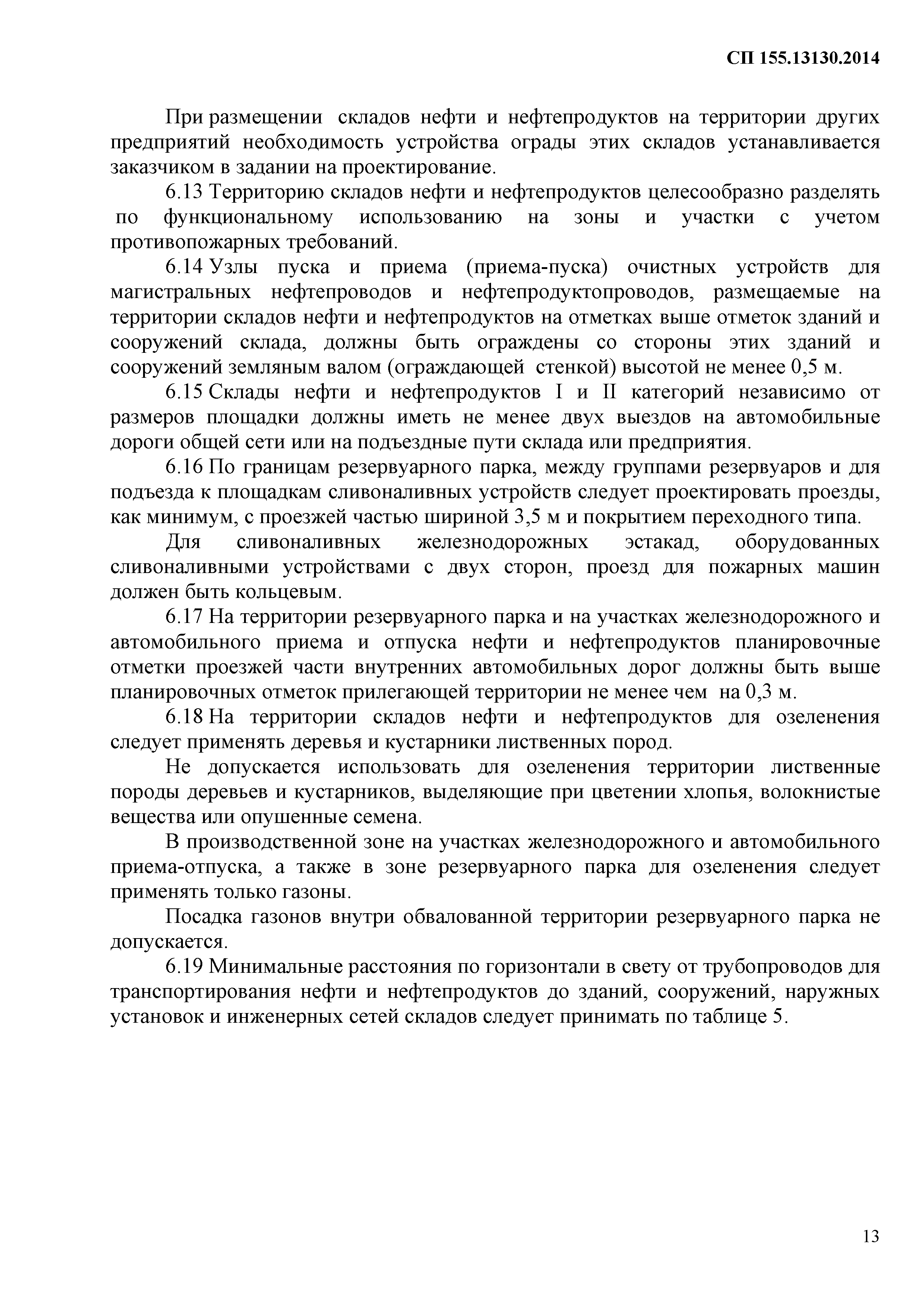 СП 155.13130.2014

При размещении складов нефти и нефтепродуктов на территории других предприятий необходимость устройства ограды этих складов устанавливается заказчиком в задании на проектирование.

6.13 Территорию складов нефти и нефтепродуктов целесообразно разделять по функциональному использованию на зоны и участки с учетом противопожарных требований.

6.14 Узлы пуска и приема (приема-пуска) очистных устройств для магистральных нефтепроводов и нефтепродуктопроводов, размещаемые на территории складов нефти и нефтепродуктов на отметках выше отметок зданий и сооружений склада, должны быть ограждены со стороны этих зданий и сооружений земляным валом (ограждающей стенкой) высотой не менее 0,5 м.

6.15 Склады нефти и нефтепродуктов I и II категорий независимо от размеров площадки должны иметь не менее двух выездов на автомобильные дороги общей сети или на подъездные пути склада или предприятия.

6.16 По границам резервуарного парка, между группами резервуаров и для подъезда к площадкам сливоналивных устройств следует проектировать проезды, как минимум, с проезжей частью шириной 3,5 м и покрытием переходного типа.

Для сливоналивных железнодорожных эстакад, оборудованных сливоналивными устройствами с двух сторон, проезд для пожарных машин должен быть кольцевым.

6.17 На территории резервуарного парка и на участках железнодорожного и автомобильного приема и отпуска нефти и нефтепродуктов планировочные отметки проезжей части внутренних автомобильных дорог должны быть выше планировочных отметок прилегающей территории не менее чем на 0,3 м.

6.18 На территории складов нефти и нефтепродуктов для озеленения следует применять деревья и кустарники лиственных пород.

Не допускается использовать для озеленения территории лиственные породы деревьев и кустарников, выделяющие при цветении хлопья, волокнистые вещества или опушенные семена.

В производственной зоне на участках железнодорожного и автомобильного приема-отпуска, а также в зоне резервуарного парка для озеленения следует применять только газоны.

Посадка газонов внутри обвалованной территории резервуарного парка не допускается.

6.19 Минимальные расстояния по горизонтали в свету от трубопроводов для транспортирования нефти и нефтепродуктов до зданий, сооружений, наружных установок и инженерных сетей складов следует принимать по таблице 5.

13